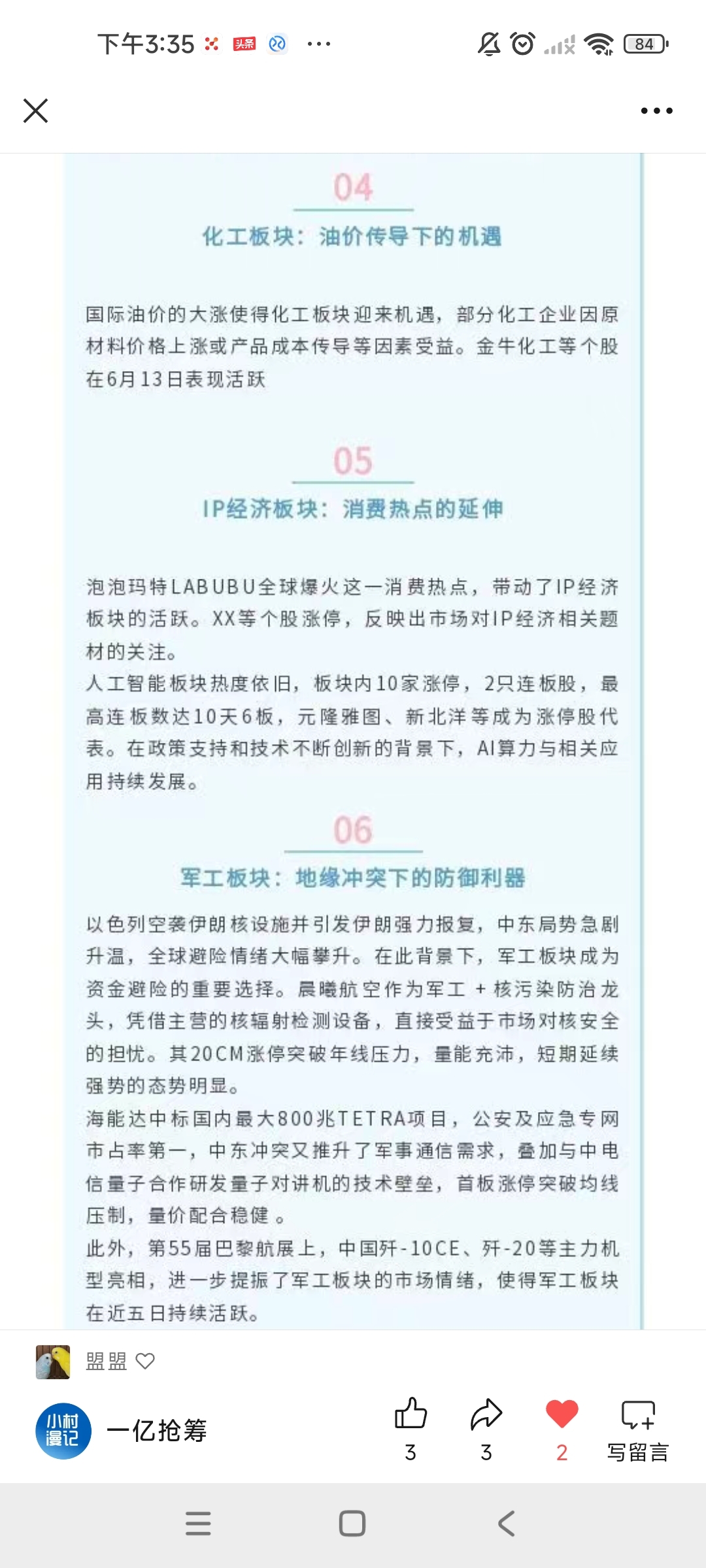 下午3:35 头条 ··· 84

04

化工板块：油价传导下的机遇

国际油价的大涨使得化工板块迎来机遇，部分化工企业因原材料价格上涨或产品成本传导等因素受益。金牛化工等个股在6月13日表现活跃

05

IP经济板块：消费热点的延伸

泡泡玛特LABUBU全球爆火这一消费热点，带动了IP经济板块的活跃。XX等个股涨停，反映出市场对IP经济相关题材的关注。

人工智能板块热度依旧，板块内10家涨停，2只连板股，最高连板数达10天6板，元隆雅图、新北洋等成为涨停股代表。在政策支持和技术不断创新的背景下，AI算力与相关应用持续发展。

06

军工板块：地缘冲突下的防御利器

以色列空袭伊朗核设施并引发伊朗强力报复，中东局势急剧升温，全球避险情绪大幅攀升。在此背景下，军工板块成为资金避险的重要选择。晨曦航空作为军工 + 核污染防治龙头，凭借主营的核辐射检测设备，直接受益于市场对核安全的担忧。其20CM涨停突破年线压力，量能充沛，短期延续强势的态势明显。

海能达中标国内最大800兆TETRA项目，公安及应急专网市占率第一，中东冲突又推升了军事通信需求，叠加与中电信量子合作研发量子对讲机的技术壁垒，首板涨停突破均线压制，量价配合稳健 。

此外，第55届巴黎航展上，中国歼-10CE、歼-20等主力机型亮相，进一步提振了军工板块的市场情绪，使得军工板块在近五日持续活跃。

盟盟

小村漫记 一亿抢筹 3 3 2 写留言